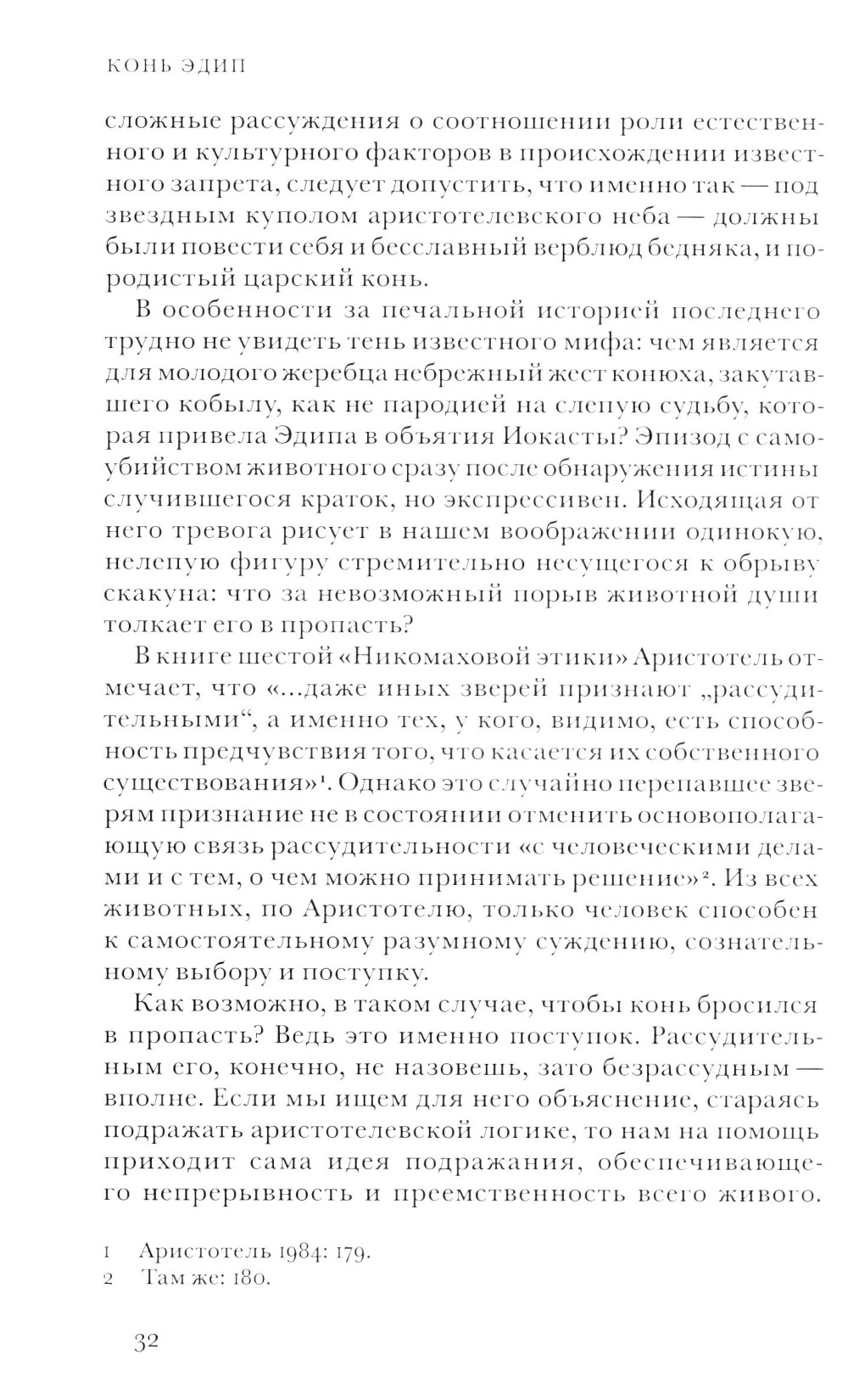 КОНЬ ЭДИП

сложные рассуждения о соотношении роли естественного и культурного факторов в происхождении известного запрета, следует допустить, что именно так — под звездным куполом аристотелевского неба — должны были повести себя и бесславный верблюд бедняка, и породистый царский конь.

В особенности за печальной историей последнего трудно не увидеть тень известного мифа: чем является для молодого жеребца небрежный жест конюха, закутавшего кобылу, как не пародией на слепую судьбу, которая привела Эдипа в объятия Иокасты? Эпизод с самоубийством животного сразу после обнаружения истины случившегося краток, но экспрессивен. Исходящая от него тревога рисует в нашем воображении одинокую, нелепую фигуру стремительно несущегося к обрыву скакуна: что за невозможный порыв животной души толкает его в пропасть?

В книге шестой «Никомаховой этики» Аристотель отмечает, что «...даже иных зверей признают „рассудительными“, а именно тех, у кого, видимо, есть способность предчувствия того, что касается их собственного существования»$^1$. Однако это случайно перепавшее зверям признание не в состоянии отменить основополагающую связь рассудительности «с человеческими делами и с тем, о чем можно принимать решение»$^2$. Из всех животных, по Аристотелю, только человек способен к самостоятельному разумному суждению, сознательному выбору и поступку.

Как возможно, в таком случае, чтобы конь бросился в пропасть? Ведь это именно поступок. Рассудительным его, конечно, не назовешь, зато безрассудным — вполне. Если мы ищем для него объяснение, стараясь подражать аристотелевской логике, то нам на помощь приходит сама идея подражания, обеспечивающего непрерывность и преемственность всего живого.

1 Аристотель 1984: 179.
2 Там же: 180.

32